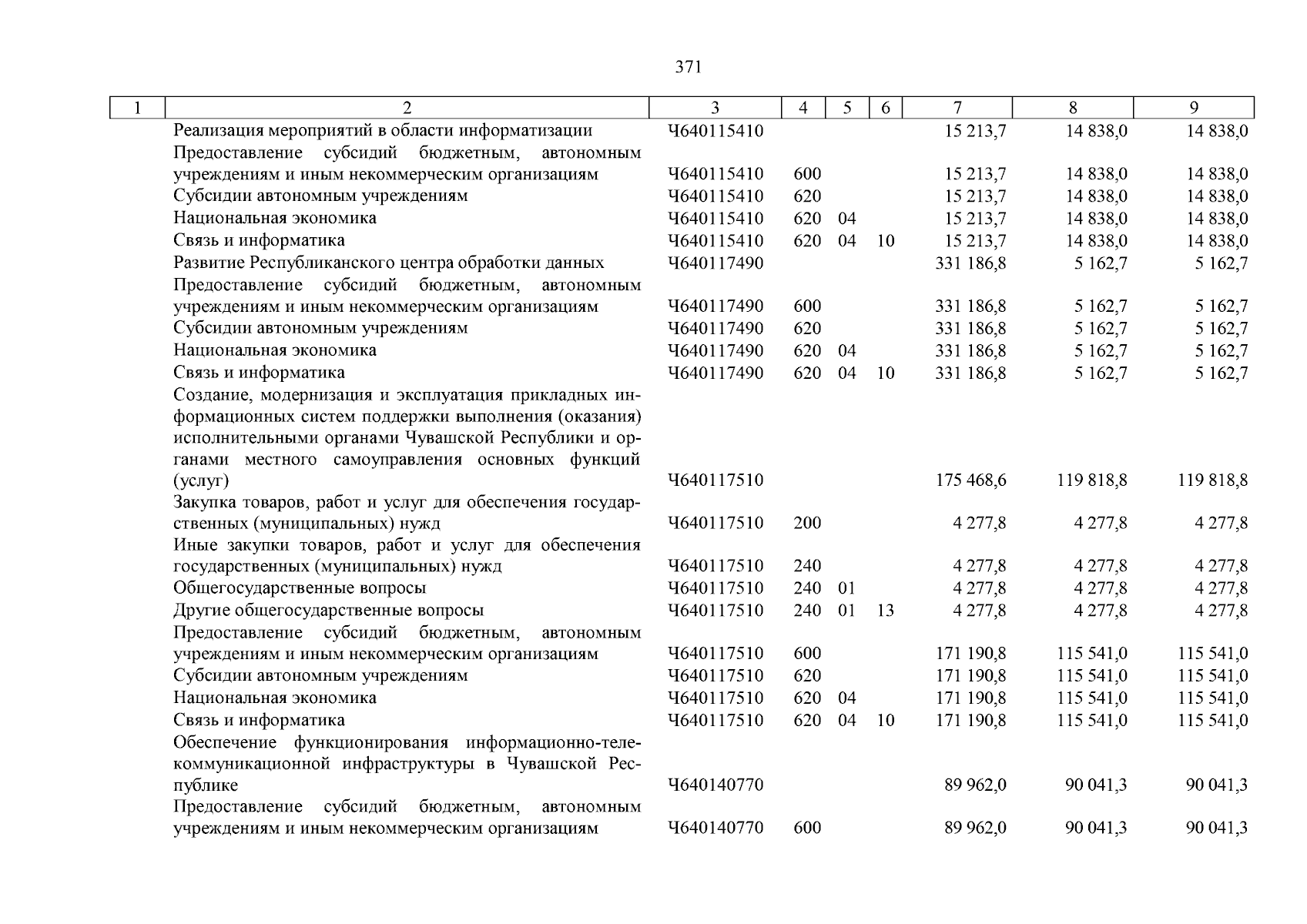 371

| 1 | 2 | 3 | 4 | 5 | 6 | 7 | 8 | 9 |
|---|---|---|---|---|---|---|---|---|
| | Реализация мероприятий в области информатизации | Ч640115410 | | | | 15 213,7 | 14 838,0 | 14 838,0 |
| | Предоставление субсидий бюджетным, автономным учреждениям и иным некоммерческим организациям | Ч640115410 | 600 | | | 15 213,7 | 14 838,0 | 14 838,0 |
| | Субсидии автономным учреждениям | Ч640115410 | 620 | | | 15 213,7 | 14 838,0 | 14 838,0 |
| | Национальная экономика | Ч640115410 | 620 | 04 | | 15 213,7 | 14 838,0 | 14 838,0 |
| | Связь и информатика | Ч640115410 | 620 | 04 | 10 | 15 213,7 | 14 838,0 | 14 838,0 |
| | Развитие Республиканского центра обработки данных | Ч640117490 | | | | 331 186,8 | 5 162,7 | 5 162,7 |
| | Предоставление субсидий бюджетным, автономным учреждениям и иным некоммерческим организациям | Ч640117490 | 600 | | | 331 186,8 | 5 162,7 | 5 162,7 |
| | Субсидии автономным учреждениям | Ч640117490 | 620 | | | 331 186,8 | 5 162,7 | 5 162,7 |
| | Национальная экономика | Ч640117490 | 620 | 04 | | 331 186,8 | 5 162,7 | 5 162,7 |
| | Связь и информатика | Ч640117490 | 620 | 04 | 10 | 331 186,8 | 5 162,7 | 5 162,7 |
| | Создание, модернизация и эксплуатация прикладных информационных систем поддержки выполнения (оказания) исполнительными органами Чувашской Республики и органами местного самоуправления основных функций (услуг) | Ч640117510 | | | | 175 468,6 | 119 818,8 | 119 818,8 |
| | Закупка товаров, работ и услуг для обеспечения государственных (муниципальных) нужд | Ч640117510 | 200 | | | 4 277,8 | 4 277,8 | 4 277,8 |
| | Иные закупки товаров, работ и услуг для обеспечения государственных (муниципальных) нужд | Ч640117510 | 240 | | | 4 277,8 | 4 277,8 | 4 277,8 |
| | Общегосударственные вопросы | Ч640117510 | 240 | 01 | | 4 277,8 | 4 277,8 | 4 277,8 |
| | Другие общегосударственные вопросы | Ч640117510 | 240 | 01 | 13 | 4 277,8 | 4 277,8 | 4 277,8 |
| | Предоставление субсидий бюджетным, автономным учреждениям и иным некоммерческим организациям | Ч640117510 | 600 | | | 171 190,8 | 115 541,0 | 115 541,0 |
| | Субсидии автономным учреждениям | Ч640117510 | 620 | | | 171 190,8 | 115 541,0 | 115 541,0 |
| | Национальная экономика | Ч640117510 | 620 | 04 | | 171 190,8 | 115 541,0 | 115 541,0 |
| | Связь и информатика | Ч640117510 | 620 | 04 | 10 | 171 190,8 | 115 541,0 | 115 541,0 |
| | Обеспечение функционирования информационно-телекоммуникационной инфраструктуры в Чувашской Республике | Ч640140770 | | | | 89 962,0 | 90 041,3 | 90 041,3 |
| | Предоставление субсидий бюджетным, автономным учреждениям и иным некоммерческим организациям | Ч640140770 | 600 | | | 89 962,0 | 90 041,3 | 90 041,3 |